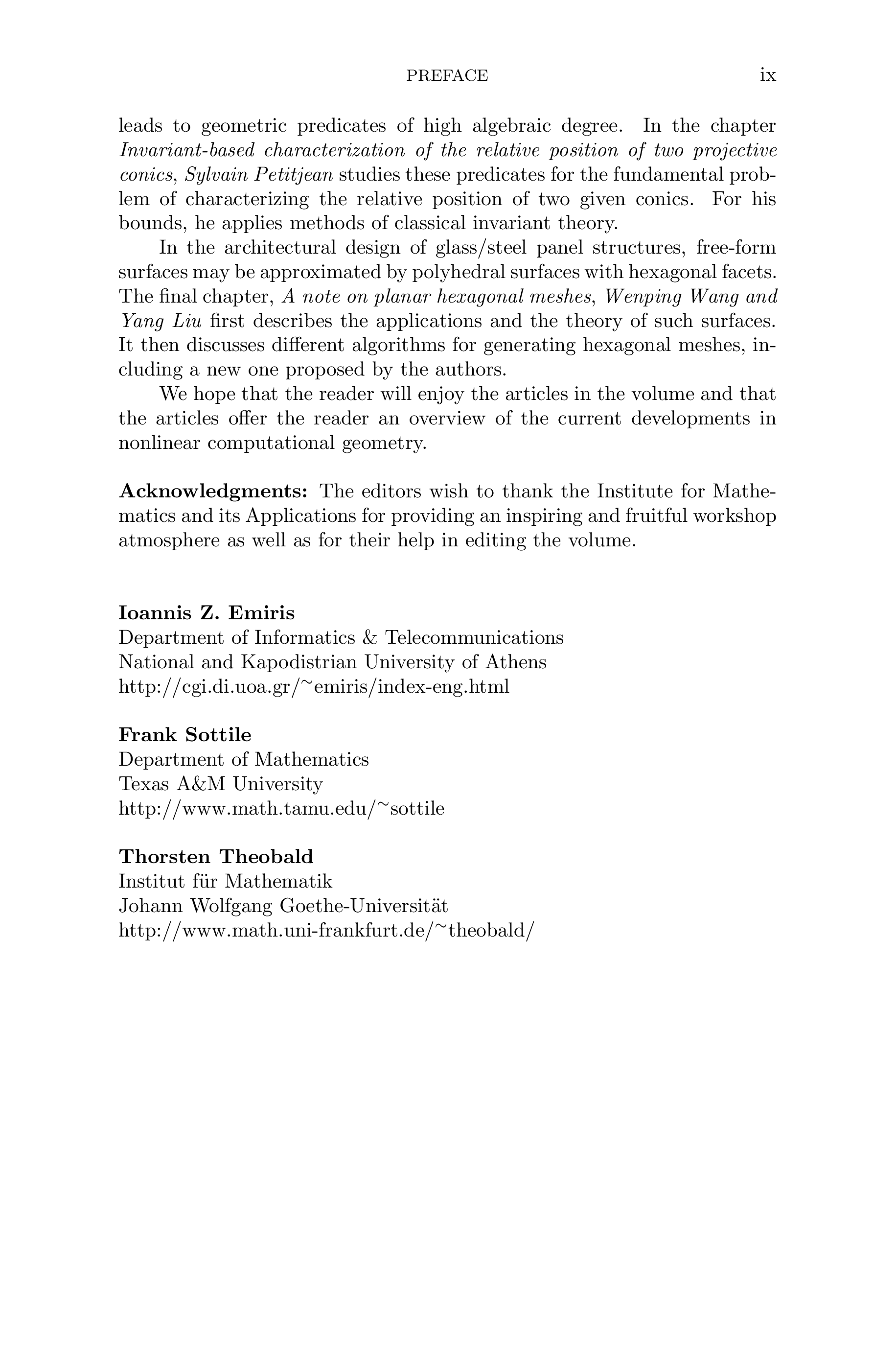 PREFACE ix

leads to geometric predicates of high algebraic degree. In the chapter Invariant-based characterization of the relative position of two projective conics, Sylvain Petitjean studies these predicates for the fundamental problem of characterizing the relative position of two given conics. For his bounds, he applies methods of classical invariant theory.

In the architectural design of glass/steel panel structures, free-form surfaces may be approximated by polyhedral surfaces with hexagonal facets. The final chapter, A note on planar hexagonal meshes, Wenping Wang and Yang Liu first describes the applications and the theory of such surfaces. It then discusses different algorithms for generating hexagonal meshes, including a new one proposed by the authors.

We hope that the reader will enjoy the articles in the volume and that the articles offer the reader an overview of the current developments in nonlinear computational geometry.

Acknowledgments: The editors wish to thank the Institute for Mathematics and its Applications for providing an inspiring and fruitful workshop atmosphere as well as for their help in editing the volume.

Ioannis Z. Emiris
Department of Informatics & Telecommunications
National and Kapodistrian University of Athens
http://cgi.di.uoa.gr/~emiris/index-eng.html

Frank Sottile
Department of Mathematics
Texas A&M University
http://www.math.tamu.edu/~sottile

Thorsten Theobald
Institut für Mathematik
Johann Wolfgang Goethe-Universität
http://www.math.uni-frankfurt.de/~theobald/